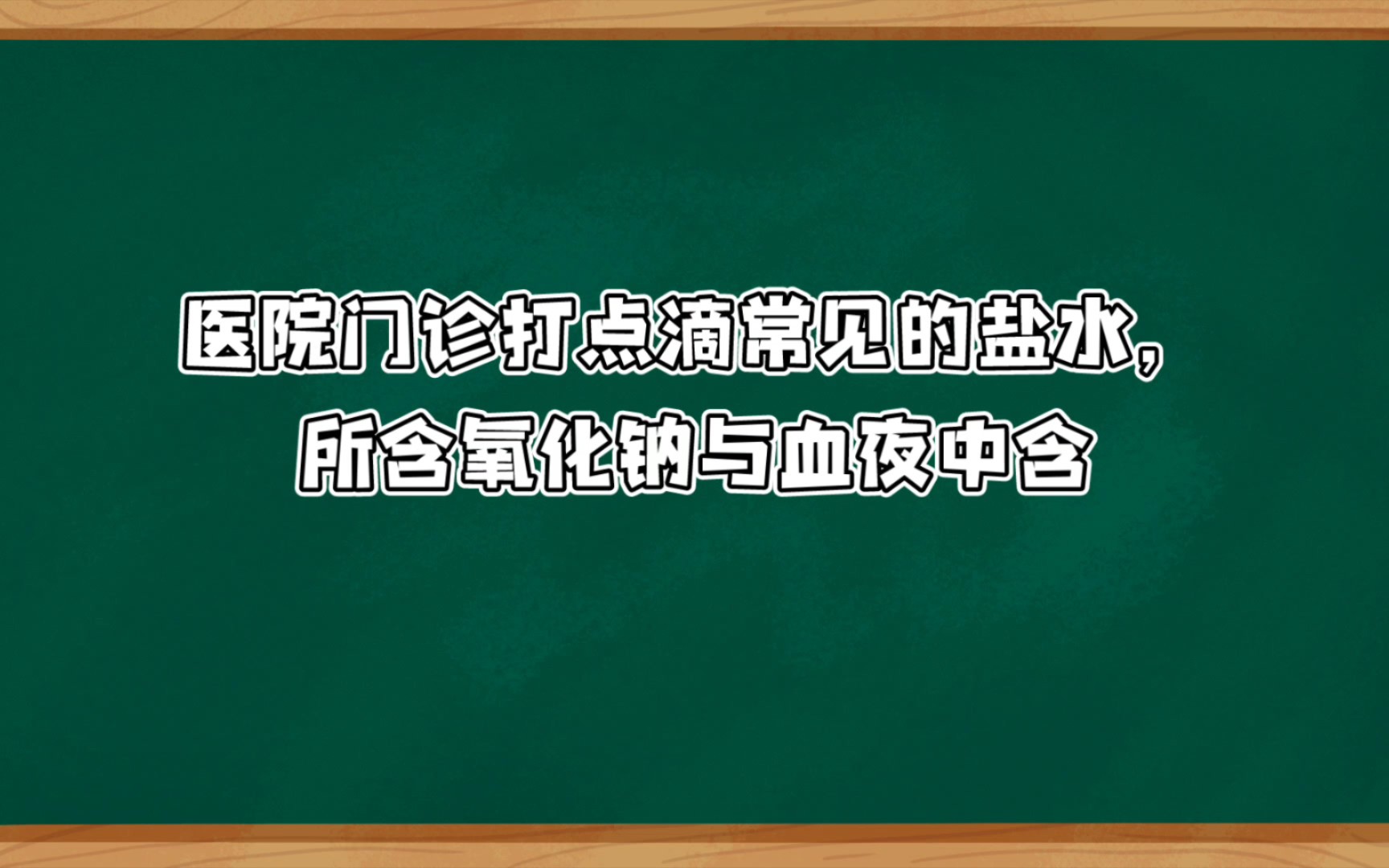 医院门诊打点滴常见的盐水，
所含氧化钠与血夜中含